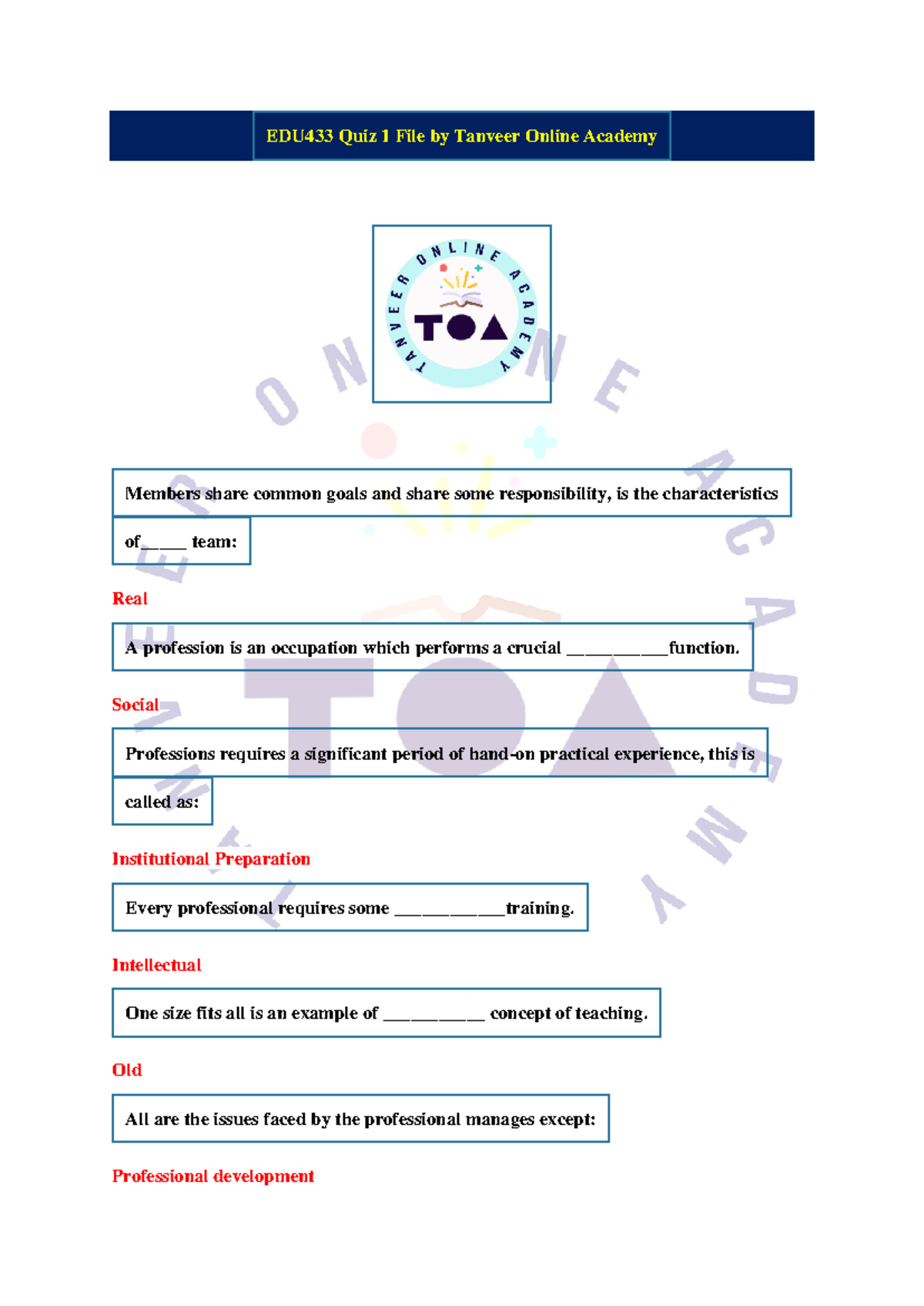 EDU433 Quiz 1 File by Tanveer Online Academy

TANVEER ONLINE ACADEMY
TOA

Members share common goals and share some responsibility, is the characteristics of_____ team:

Real

A profession is an occupation which performs a crucial __________function.

Social

Professions requires a significant period of hand-on practical experience, this is called as:

Institutional Preparation

Every professional requires some ___________training.

Intellectual

One size fits all is an example of __________ concept of teaching.

Old

All are the issues faced by the professional manages except:

Professional development